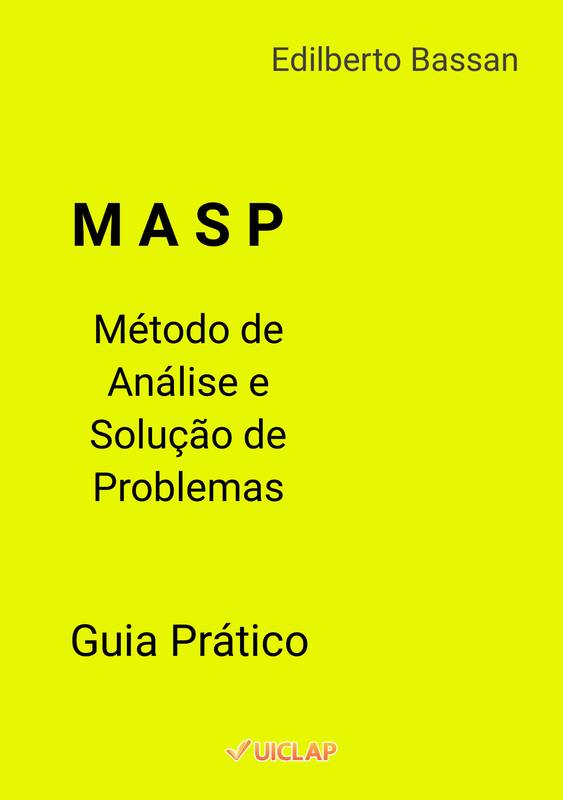 Edilberto Bassan

M A S P

Método de Análise e Solução de Problemas

Guia Prático

UICLAP